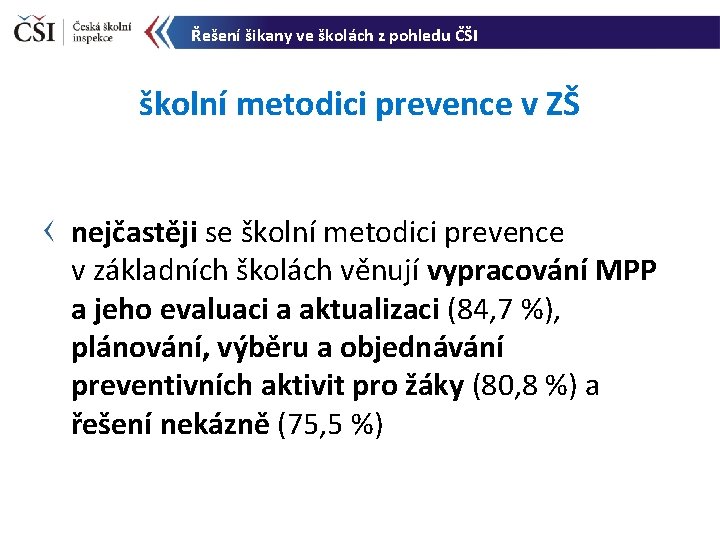 ČŠI Česká školní inspekce

Řešení šikany ve školách z pohledu ČŠI

školní metodici prevence v ZŠ

nejčastěji se školní metodici prevence v základních školách věnují vypracování MPP a jeho evaluaci a aktualizaci (84,7 %), plánování, výběru a objednávání preventivních aktivit pro žáky (80,8 %) a řešení nekázně (75,5 %)